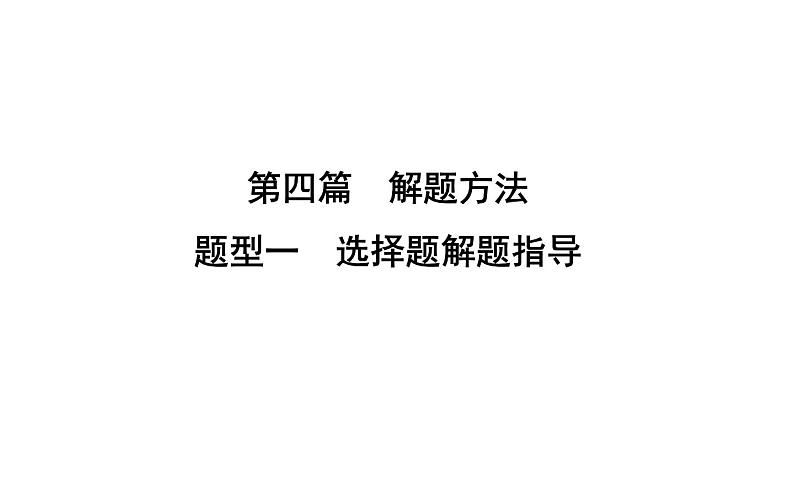 第四篇　解题方法

题型一　选择题解题指导